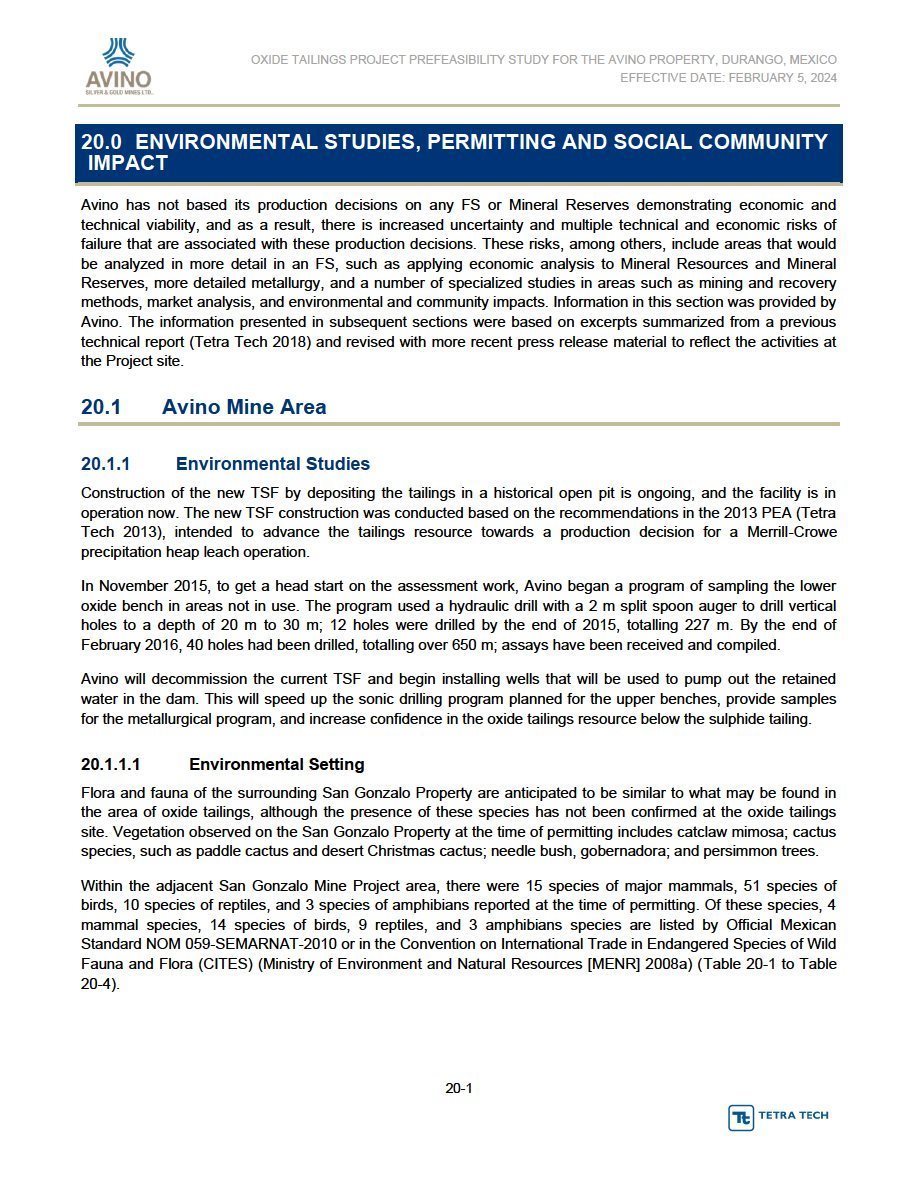 AVINO
SILVER & GOLD MINES LTD.

OXIDE TAILINGS PROJECT PREFEASIBILITY STUDY FOR THE AVINO PROPERTY, DURANGO, MEXICO
EFFECTIVE DATE: FEBRUARY 5, 2024

20.0 ENVIRONMENTAL STUDIES, PERMITTING AND SOCIAL COMMUNITY IMPACT

Avino has not based its production decisions on any FS or Mineral Reserves demonstrating economic and technical viability, and as a result, there is increased uncertainty and multiple technical and economic risks of failure that are associated with these production decisions. These risks, among others, include areas that would be analyzed in more detail in an FS, such as applying economic analysis to Mineral Resources and Mineral Reserves, more detailed metallurgy, and a number of specialized studies in areas such as mining and recovery methods, market analysis, and environmental and community impacts. Information in this section was provided by Avino. The information presented in subsequent sections were based on excerpts summarized from a previous technical report (Tetra Tech 2018) and revised with more recent press release material to reflect the activities at the Project site.

20.1 Avino Mine Area

20.1.1 Environmental Studies

Construction of the new TSF by depositing the tailings in a historical open pit is ongoing, and the facility is in operation now. The new TSF construction was conducted based on the recommendations in the 2013 PEA (Tetra Tech 2013), intended to advance the tailings resource towards a production decision for a Merrill-Crowe precipitation heap leach operation.

In November 2015, to get a head start on the assessment work, Avino began a program of sampling the lower oxide bench in areas not in use. The program used a hydraulic drill with a 2 m split spoon auger to drill vertical holes to a depth of 20 m to 30 m; 12 holes were drilled by the end of 2015, totalling 227 m. By the end of February 2016, 40 holes had been drilled, totalling over 650 m; assays have been received and compiled.

Avino will decommission the current TSF and begin installing wells that will be used to pump out the retained water in the dam. This will speed up the sonic drilling program planned for the upper benches, provide samples for the metallurgical program, and increase confidence in the oxide tailings resource below the sulphide tailing.

20.1.1.1 Environmental Setting

Flora and fauna of the surrounding San Gonzalo Property are anticipated to be similar to what may be found in the area of oxide tailings, although the presence of these species has not been confirmed at the oxide tailings site. Vegetation observed on the San Gonzalo Property at the time of permitting includes catclaw mimosa; cactus species, such as paddle cactus and desert Christmas cactus; needle bush, gobernadora; and persimmon trees.

Within the adjacent San Gonzalo Mine Project area, there were 15 species of major mammals, 51 species of birds, 10 species of reptiles, and 3 species of amphibians reported at the time of permitting. Of these species, 4 mammal species, 14 species of birds, 9 reptiles, and 3 amphibians species are listed by Official Mexican Standard NOM 059-SEMARNAT-2010 or in the Convention on International Trade in Endangered Species of Wild Fauna and Flora (CITES) (Ministry of Environment and Natural Resources [MENR] 2008a) (Table 20-1 to Table 20-4).

20-1

TETRA TECH